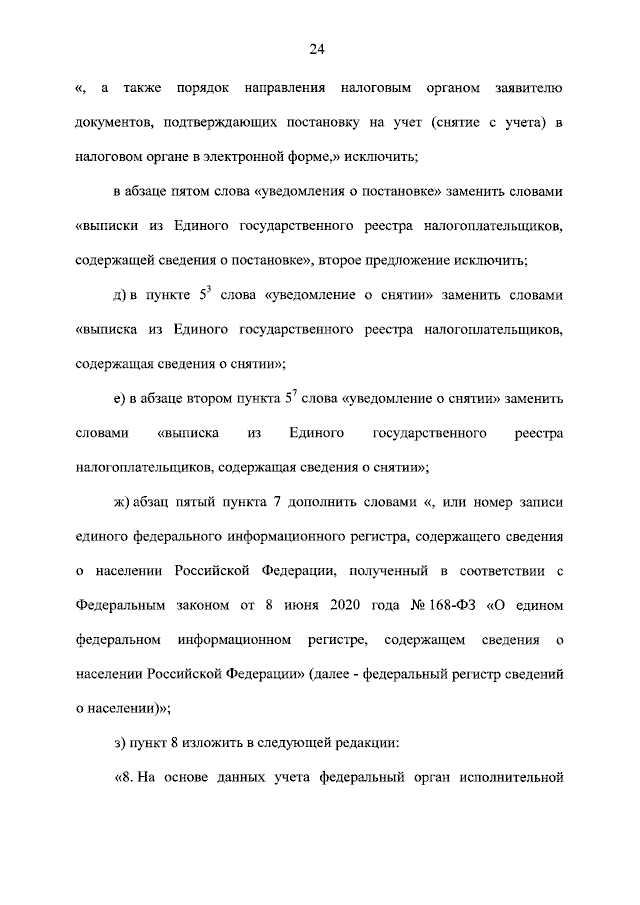 24

«, а также порядок направления налоговым органом заявителю документов, подтверждающих постановку на учет (снятие с учета) в налоговом органе в электронной форме,» исключить;

в абзаце пятом слова «уведомления о постановке» заменить словами «выписки из Единого государственного реестра налогоплательщиков, содержащей сведения о постановке», второе предложение исключить;

д) в пункте $5^3$ слова «уведомление о снятии» заменить словами «выписка из Единого государственного реестра налогоплательщиков, содержащая сведения о снятии»;

е) в абзаце втором пункта $5^7$ слова «уведомление о снятии» заменить словами «выписка из Единого государственного реестра налогоплательщиков, содержащая сведения о снятии»;

ж) абзац пятый пункта 7 дополнить словами «, или номер записи единого федерального информационного регистра, содержащего сведения о населении Российской Федерации, полученный в соответствии с Федеральным законом от 8 июня 2020 года № 168-ФЗ «О едином федеральном информационном регистре, содержащем сведения о населении Российской Федерации» (далее - федеральный регистр сведений о населении)»;

з) пункт 8 изложить в следующей редакции:

«8. На основе данных учета федеральный орган исполнительной